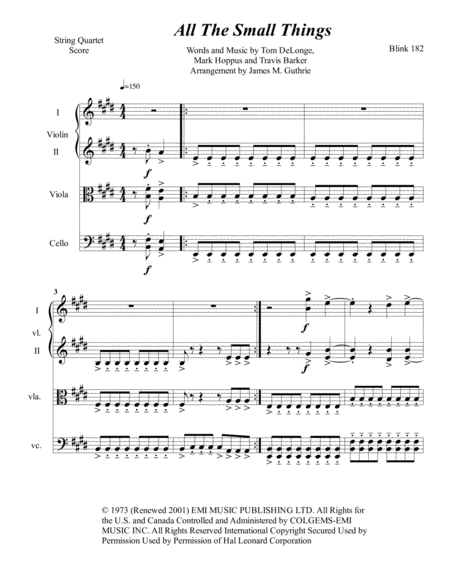 All The Small Things

String Quartet
Score

Words and Music by Tom DeLonge,
Mark Hoppus and Travis Barker
Arrangement by James M. Guthrie

Blink 182

♩=150

I

Violin

II

f

Viola

f

Cello

f

3

I

vl.

II

f

f

vla.

vc.

© 1973 (Renewed 2001) EMI MUSIC PUBLISHING LTD. All Rights for the U.S. and Canada Controlled and Administered by COLGEMS-EMI MUSIC INC. All Rights Reserved International Copyright Secured Used by Permission Used by Permission of Hal Leonard Corporation